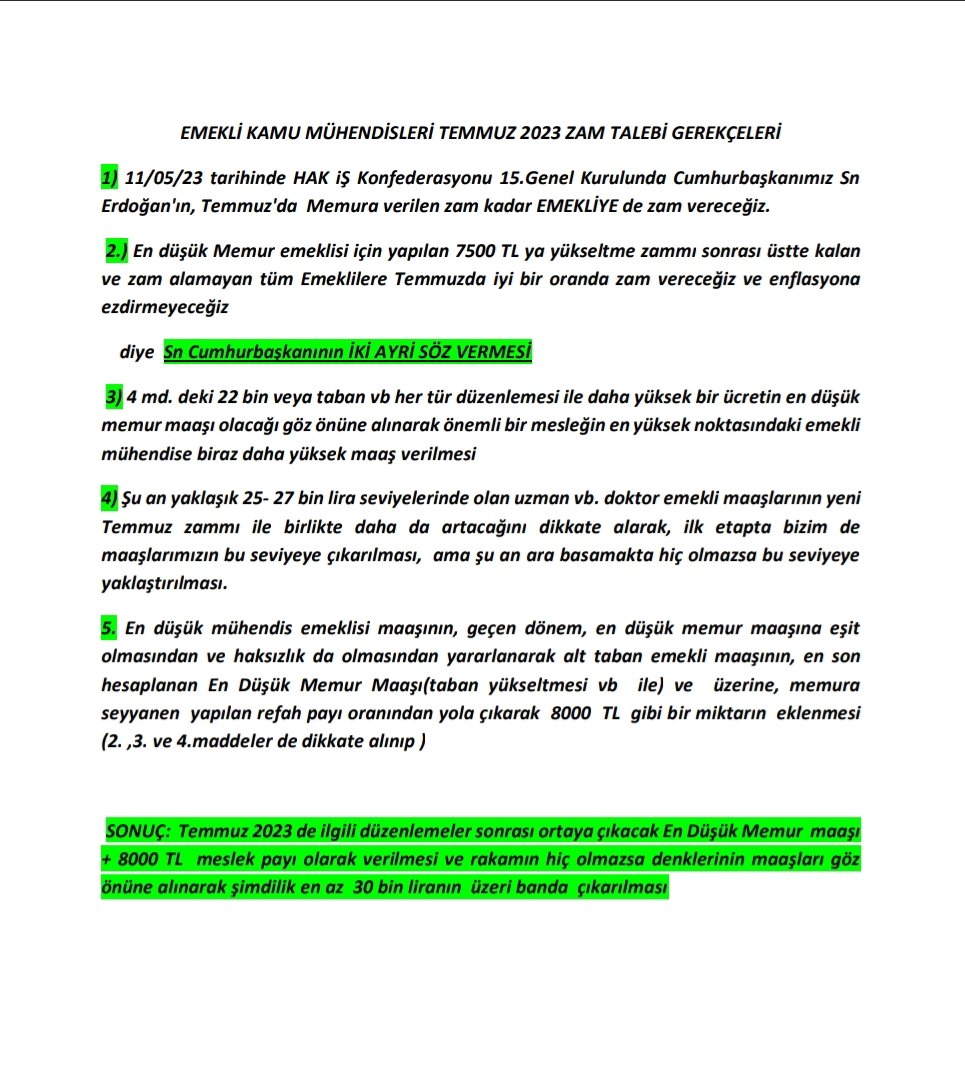 EMEKLİ KAMU MÜHENDİSLERİ TEMMUZ 2023 ZAM TALEBİ GEREKÇELERİ

1) 11/05/23 tarihinde HAK iŞ Konfederasyonu 15.Genel Kurulunda Cumhurbaşkanımız Sn Erdoğan'ın, Temmuz'da Memura verilen zam kadar EMEKLİYE de zam vereceğiz.

2.) En düşük Memur emeklisi için yapılan 7500 TL ya yükseltme zammı sonrası üstte kalan ve zam alamayan tüm Emeklilere Temmuzda iyi bir oranda zam vereceğiz ve enflasyona ezdirmeyeceğiz

diye Sn Cumhurbaşkanının İKİ AYRİ SÖZ VERMESİ

3) 4 md. deki 22 bin veya taban vb her tür düzenlemesi ile daha yüksek bir ücretin en düşük memur maaşı olacağı göz önüne alınarak önemli bir mesleğin en yüksek noktasındaki emekli mühendise biraz daha yüksek maaş verilmesi

4) Şu an yaklaşık 25- 27 bin lira seviyelerinde olan uzman vb. doktor emekli maaşlarının yeni Temmuz zammı ile birlikte daha da artacağını dikkate alarak, ilk etapta bizim de maaşlarımızın bu seviyeye çıkarılması, ama şu an ara basamakta hiç olmazsa bu seviyeye yaklaştırılması.

5. En düşük mühendis emeklisi maaşının, geçen dönem, en düşük memur maaşına eşit olmasından ve haksızlık da olmasından yararlanarak alt taban emekli maaşının, en son hesaplanan En Düşük Memur Maaşı(taban yükseltmesi vb ile) ve üzerine, memura seyyanen yapılan refah payı oranından yola çıkarak 8000 TL gibi bir miktarın eklenmesi (2. ,3. ve 4.maddeler de dikkate alınıp )

SONUÇ: Temmuz 2023 de ilgili düzenlemeler sonrası ortaya çıkacak En Düşük Memur maaşı + 8000 TL meslek payı olarak verilmesi ve rakamın hiç olmazsa denklerinin maaşları göz önüne alınarak şimdilik en az 30 bin liranın üzeri banda çıkarılması